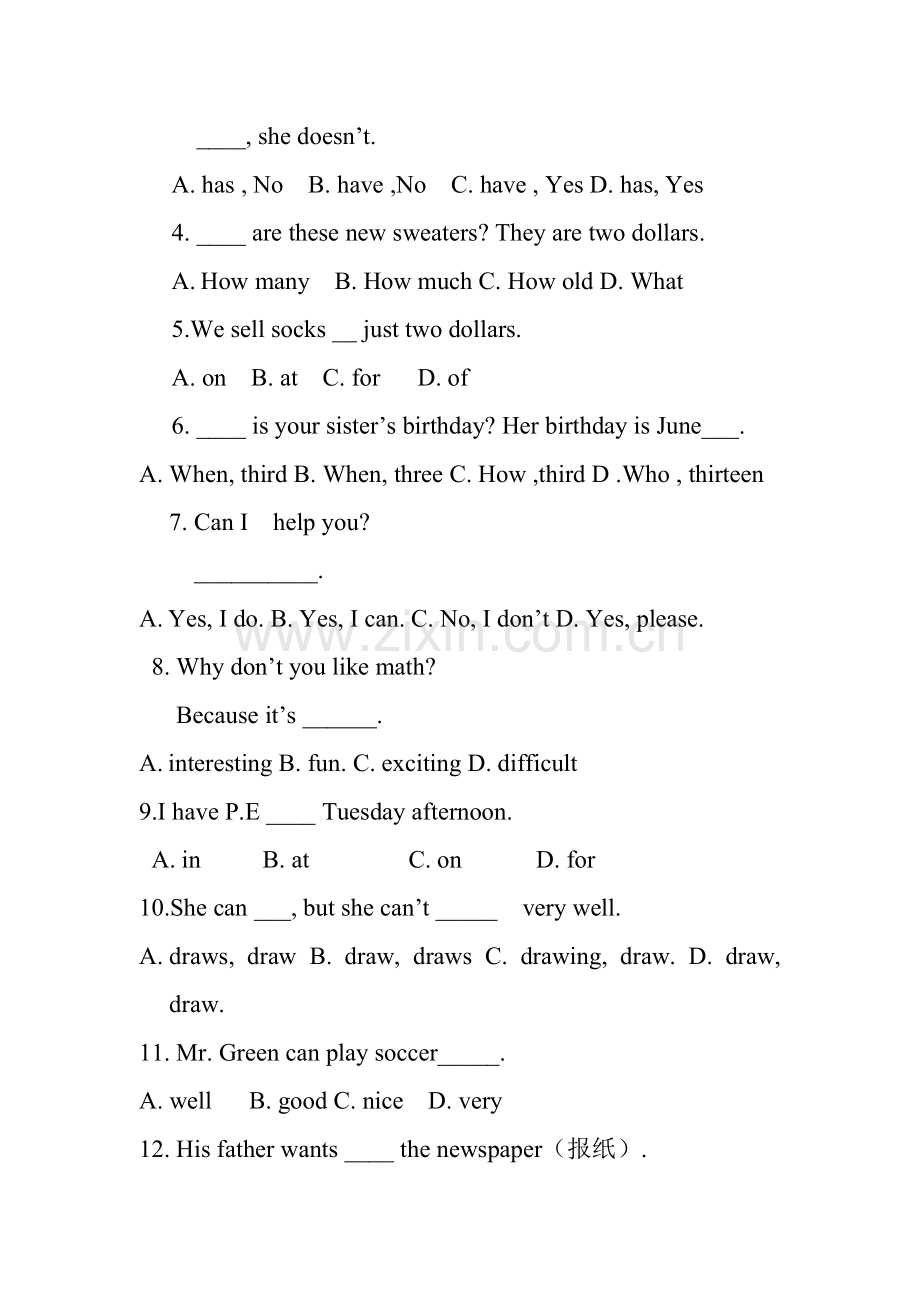 ____, she doesn't.

A. has , No B. have ,No C. have , Yes D. has, Yes

4. ____ are these new sweaters? They are two dollars.

A. How many B. How much C. How old D. What

5.We sell socks ____ just two dollars.

A. on B. at C. for D. of

6. ____ is your sister's birthday? Her birthday is June____.

A. When, third B. When, three C. How ,third D .Who , thirteen

7. Can I help you?

____.

A. Yes, I do. B. Yes, I can. C. No, I don't D. Yes, please.

8. Why don't you like math?

Because it's ____.

A. interesting B. fun. C. exciting D. difficult

9.I have P.E ____ Tuesday afternoon.

A. in B. at C. on D. for

10.She can ____, but she can't ____ very well.

A. draws, draw B. draw, draws C. drawing, draw. D. draw, draw.

11. Mr. Green can play soccer____.

A. well B. good C. nice D. very

12. His father wants ____ the newspaper（报纸）.

www.zixin.com.cn